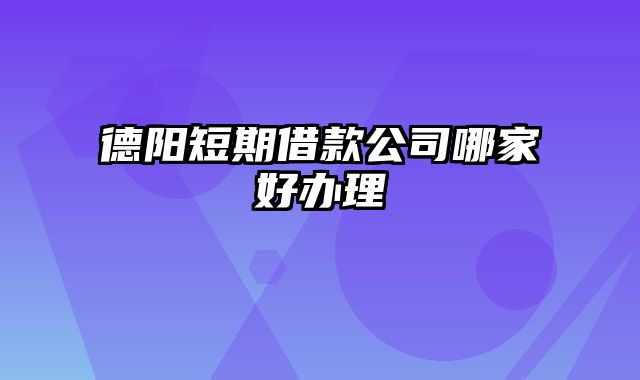 德阳短期借款公司哪家好办理